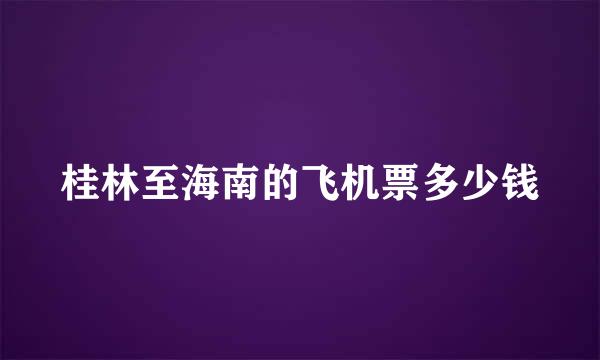 桂林至海南的飞机票多少钱